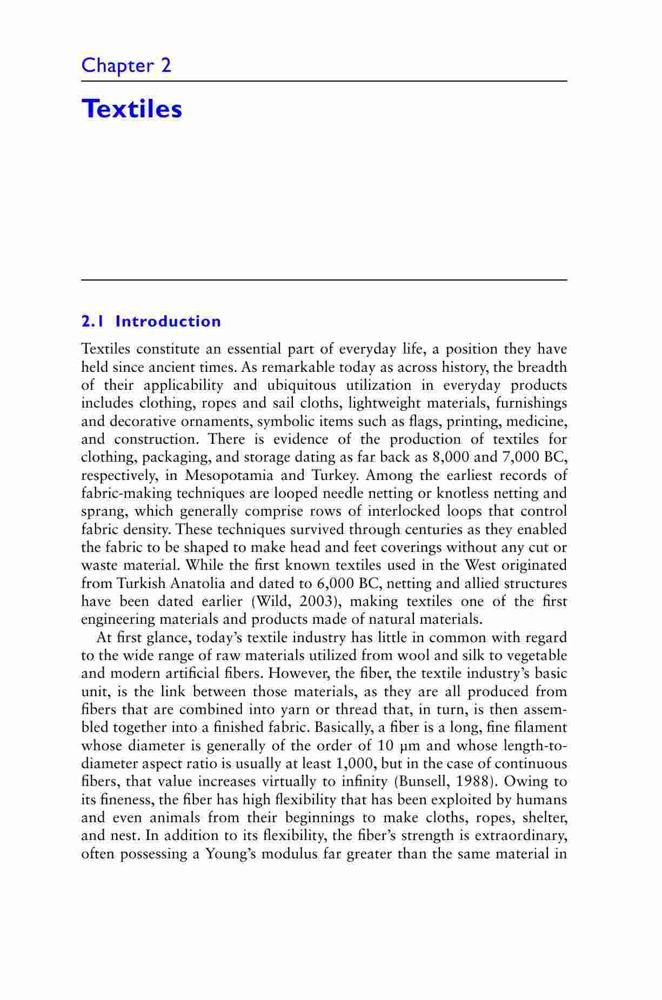 Chapter 2

Textiles

2.1 Introduction

Textiles constitute an essential part of everyday life, a position they have held since ancient times. As remarkable today as across history, the breadth of their applicability and ubiquitous utilization in everyday products includes clothing, ropes and sail cloths, lightweight materials, furnishings and decorative ornaments, symbolic items such as flags, printing, medicine, and construction. There is evidence of the production of textiles for clothing, packaging, and storage dating as far back as 8,000 and 7,000 BC, respectively, in Mesopotamia and Turkey. Among the earliest records of fabric-making techniques are looped needle netting or knotless netting and sprang, which generally comprise rows of interlocked loops that control fabric density. These techniques survived through centuries as they enabled the fabric to be shaped to make head and feet coverings without any cut or waste material. While the first known textiles used in the West originated from Turkish Anatolia and dated to 6,000 BC, netting and allied structures have been dated earlier (Wild, 2003), making textiles one of the first engineering materials and products made of natural materials.

At first glance, today's textile industry has little in common with regard to the wide range of raw materials utilized from wool and silk to vegetable and modern artificial fibers. However, the fiber, the textile industry's basic unit, is the link between those materials, as they are all produced from fibers that are combined into yarn or thread that, in turn, is then assembled together into a finished fabric. Basically, a fiber is a long, fine filament whose diameter is generally of the order of 10 μm and whose length-to-diameter aspect ratio is usually at least 1,000, but in the case of continuous fibers, that value increases virtually to infinity (Bunsell, 1988). Owing to its fineness, the fiber has high flexibility that has been exploited by humans and even animals from their beginnings to make cloths, ropes, shelter, and nest. In addition to its flexibility, the fiber's strength is extraordinary, often possessing a Young's modulus far greater than the same material in